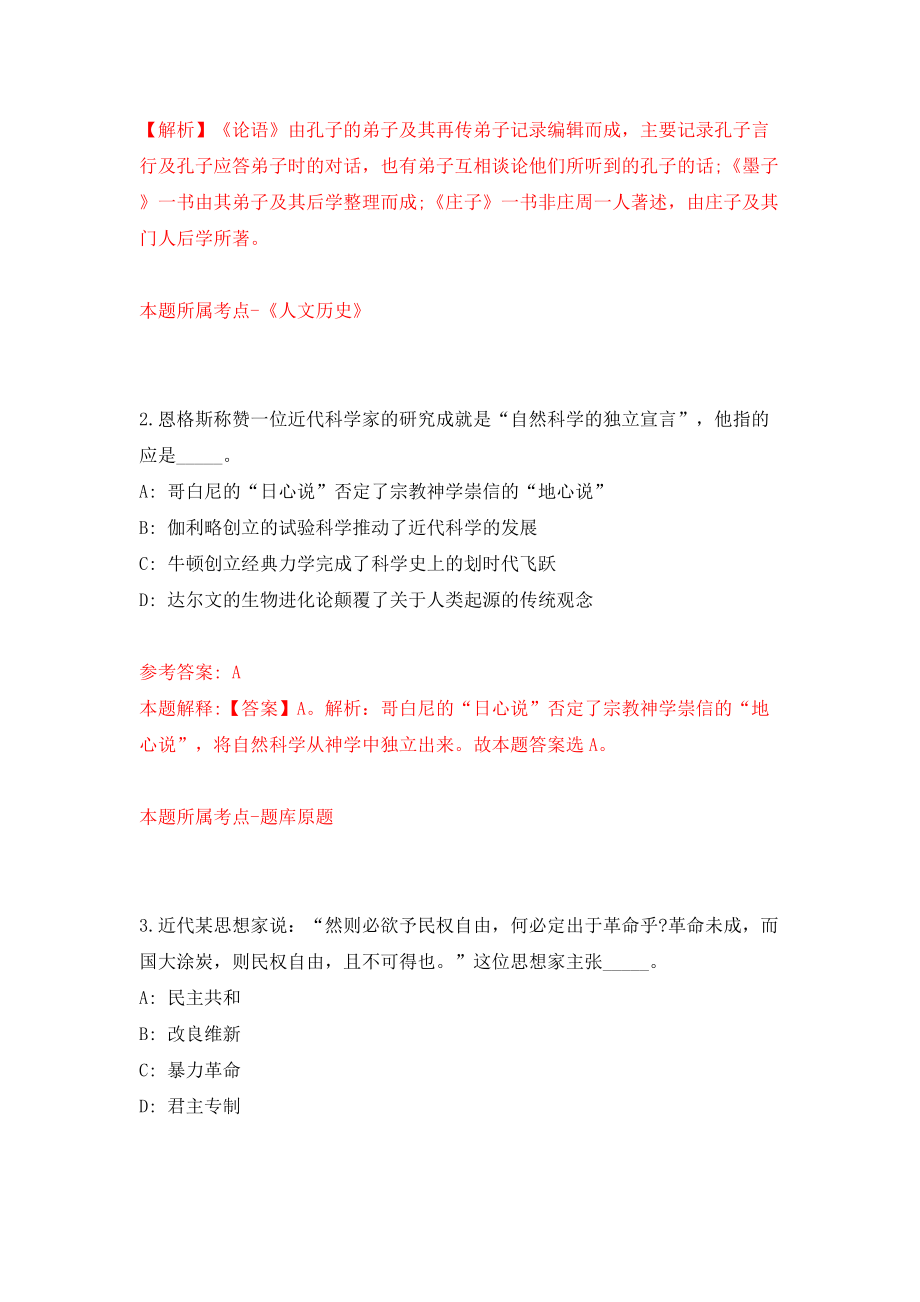 【解析】《论语》由孔子的弟子及其再传弟子记录编辑而成，主要记录孔子言行及孔子应答弟子时的对话，也有弟子互相谈论他们所听到的孔子的话;《墨子》一书由其弟子及其后学整理而成;《庄子》一书非庄周一人著述，由庄子及其门人后学所著。

本题所属考点-《人文历史》

2.恩格斯称赞一位近代科学家的研究成就是“自然科学的独立宣言”，他指的应是_____。

A: 哥白尼的“日心说”否定了宗教神学崇信的“地心说”

B: 伽利略创立的试验科学推动了近代科学的发展

C: 牛顿创立经典力学完成了科学史上的划时代飞跃

D: 达尔文的生物进化论颠覆了关于人类起源的传统观念

参考答案: A

本题解释:【答案】A。解析：哥白尼的“日心说”否定了宗教神学崇信的“地心说”，将自然科学从神学中独立出来。故本题答案选A。

本题所属考点-题库原题

3.近代某思想家说：“然则必欲予民权自由，何必定出于革命乎?革命未成，而国大涂炭，则民权自由，且不可得也。”这位思想家主张_____。

A: 民主共和

B: 改良维新

C: 暴力革命

D: 君主专制